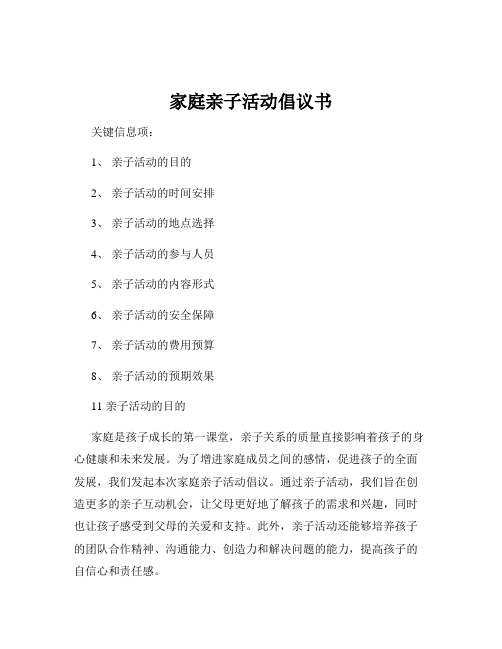 家庭亲子活动倡议书

关键信息项：

1、 亲子活动的目的

2、 亲子活动的时间安排

3、 亲子活动的地点选择

4、 亲子活动的参与人员

5、 亲子活动的内容形式

6、 亲子活动的安全保障

7、 亲子活动的费用预算

8、 亲子活动的预期效果

11 亲子活动的目的

家庭是孩子成长的第一课堂，亲子关系的质量直接影响着孩子的身心健康和未来发展。为了增进家庭成员之间的感情，促进孩子的全面发展，我们发起本次家庭亲子活动倡议。通过亲子活动，我们旨在创造更多的亲子互动机会，让父母更好地了解孩子的需求和兴趣，同时也让孩子感受到父母的关爱和支持。此外，亲子活动还能够培养孩子的团队合作精神、沟通能力、创造力和解决问题的能力，提高孩子的自信心和责任感。